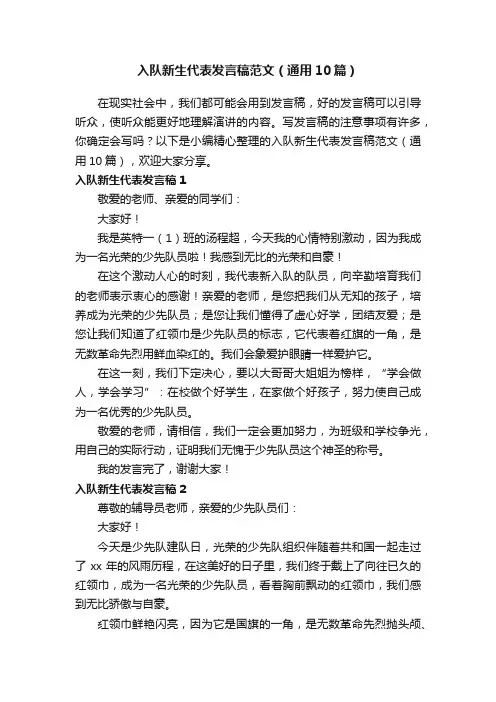 入队新生代表发言稿范文（通用10篇）

在现实社会中，我们都可能会用到发言稿，好的发言稿可以引导听众，使听众能更好地理解演讲的内容。写发言稿的注意事项有许多，你确定会写吗？以下是小编精心整理的入队新生代表发言稿范文（通用10篇），欢迎大家分享。

入队新生代表发言稿1

敬爱的老师、亲爱的同学们：

大家好！

我是英特一（1）班的汤程超，今天我的心情特别激动，因为我成为一名光荣的少先队员啦！我感到无比的光荣和自豪！

在这个激动人心的时刻，我代表新入队的队员，向辛勤培育我们的老师表示衷心的感谢！亲爱的老师，是您把我们从无知的孩子，培养成为光荣的少先队员；是您让我们懂得了虚心好学，团结友爱；是您让我们知道了红领巾是少先队员的标志，它代表着红旗的一角，是无数革命先烈用鲜血染红的。我们会象爱护眼睛一样爱护它。

在这一刻，我们下定决心，要以大哥哥大姐姐为榜样，“学会做人，学会学习”：在校做个好学生，在家做个好孩子，努力使自己成为一名优秀的少先队员。

敬爱的老师，请相信，我们一定会更加努力，为班级和学校争光，用自己的实际行动，证明我们无愧于少先队员这个神圣的称号。

我的发言完了，谢谢大家！

入队新生代表发言稿2

尊敬的辅导员老师，亲爱的少先队员们：

大家好！

今天是少先队建队日，光荣的少先队组织伴随着共和国一起走过了xx年的风雨历程，在这美好的日子里，我们终于戴上了向往已久的红领巾，成为一名光荣的少先队员，看着胸前飘动的红领巾，我们感到无比骄傲与自豪。

红领巾鲜艳闪亮，因为它是国旗的一角，是无数革命先烈抛头颅、